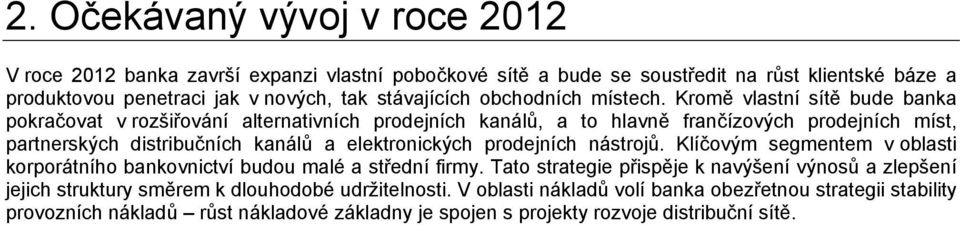 2. Očekávaný vývoj v roce 2012

V roce 2012 banka završí expanzi vlastní pobočkové sítě a bude se soustředit na růst klientské báze a produktovou penetraci jak v nových, tak stávajících obchodních místech. Kromě vlastní sítě bude banka pokračovat v rozšiřování alternativních prodejních kanálů, a to hlavně frančízových prodejních míst, partnerských distribučních kanálů a elektronických prodejních nástrojů. Klíčovým segmentem v oblasti korporátního bankovnictví budou malé a střední firmy. Tato strategie přispěje k navýšení výnosů a zlepšení jejich struktury směrem k dlouhodobé udržitelnosti. V oblasti nákladů volí banka obezřetnou strategii stability provozních nákladů – růst nákladové základny je spojen s projekty rozvoje distribuční sítě.